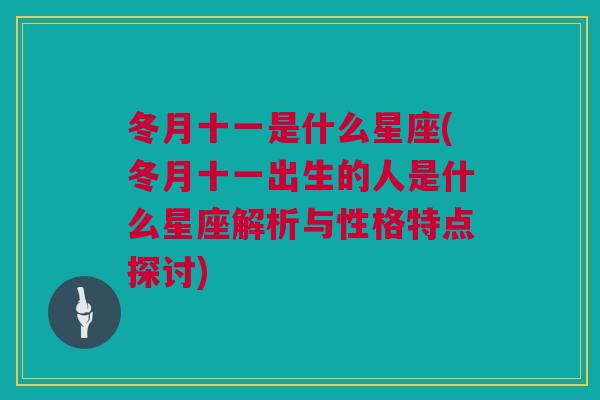 冬月十一是什么星座(冬月十一出生的人是什么星座解析与性格特点探讨)